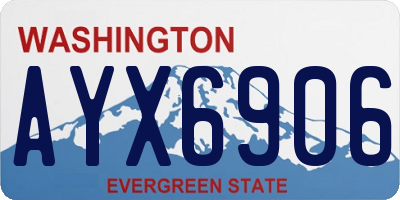 WASHINGTON
AYX6906
EVERGREEN STATE